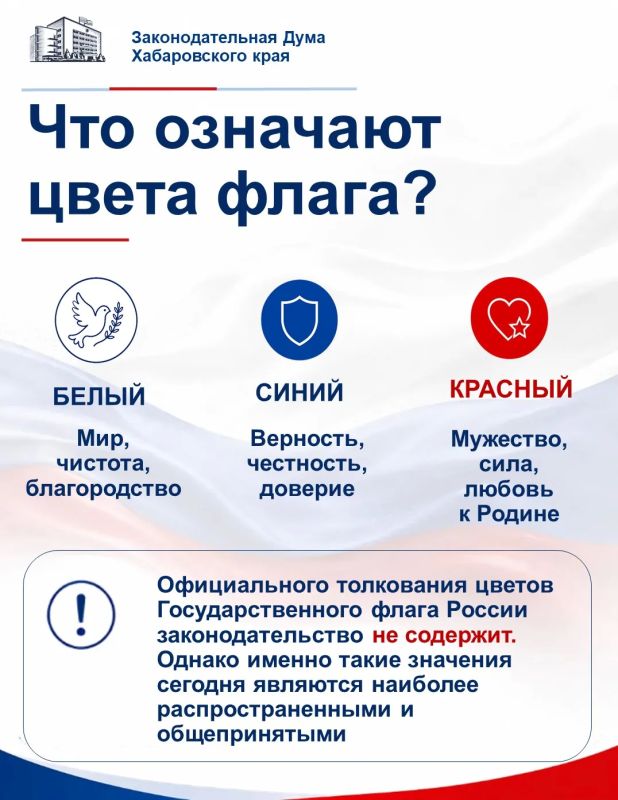 Законодательная Дума
Хабаровского края

Что означают цвета флага?

БЕЛЫЙ

Мир, чистота, благородство

СИНИЙ

Верность, честность, доверие

КРАСНЫЙ

Мужество, сила, любовь к Родине

!

Официального толкования цветов Государственного флага России законодательство не содержит. Однако именно такие значения сегодня являются наиболее распространенными и общепринятыми